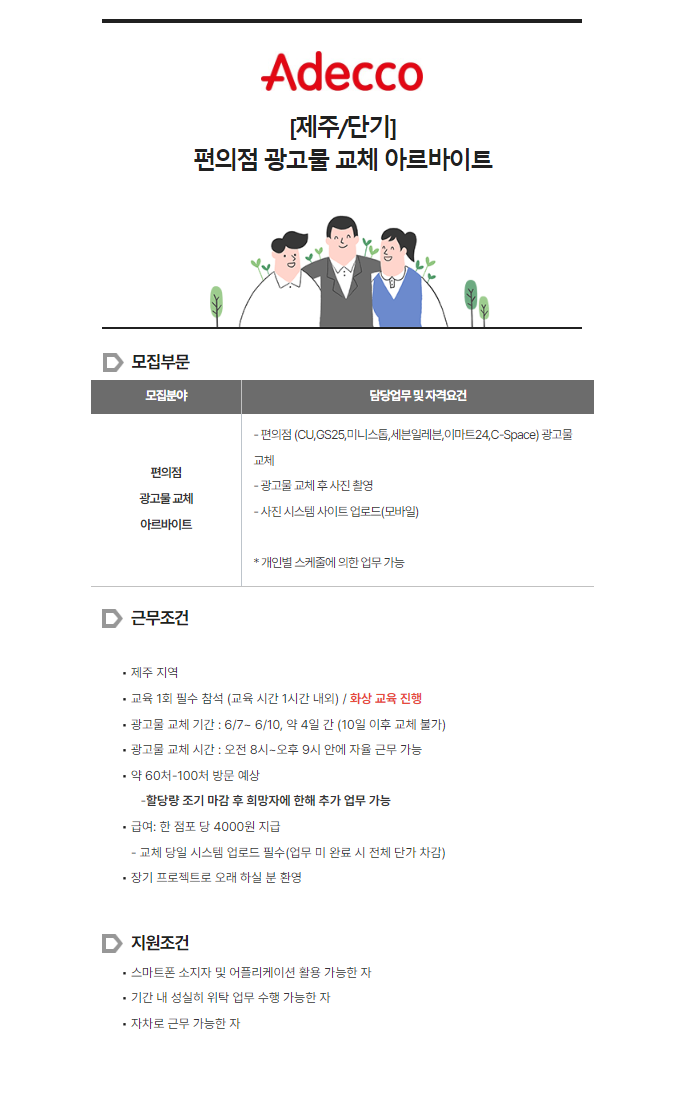 Adecco

[제주/단기]
편의점 광고물 교체 아르바이트

모집부문

| 모집분야 | 담당업무 및 자격요건 |
|---|---|
| 편의점 광고물 교체 아르바이트 | - 편의점 (CU,GS25,미니스톱,세븐일레븐,이마트24,C-Space) 광고물 교체 - 광고물 교체 후 사진 촬영 - 사진 시스템 사이트 업로드(모바일) * 개인별 스케줄에 의한 업무 가능 |

근무조건

• 제주 지역
• 교육 1회 필수 참석 (교육 시간 1시간 내외) / 화상 교육 진행
• 광고물 교체 기간 : 6/7~ 6/10, 약 4일 간 (10일 이후 교체 불가)
• 광고물 교체 시간 : 오전 8시~오후 9시 안에 자율 근무 가능
• 약 60처-100처 방문 예상
-할당량 조기 마감 후 희망자에 한해 추가 업무 가능
• 급여: 한 점포 당 4000원 지급
- 교체 당일 시스템 업로드 필수(업무 미 완료 시 전체 단가 차감)
• 장기 프로젝트로 오래 하실 분 환영

지원조건

• 스마트폰 소지자 및 어플리케이션 활용 가능한 자
• 기간 내 성실히 위탁 업무 수행 가능한 자
• 자차로 근무 가능한 자